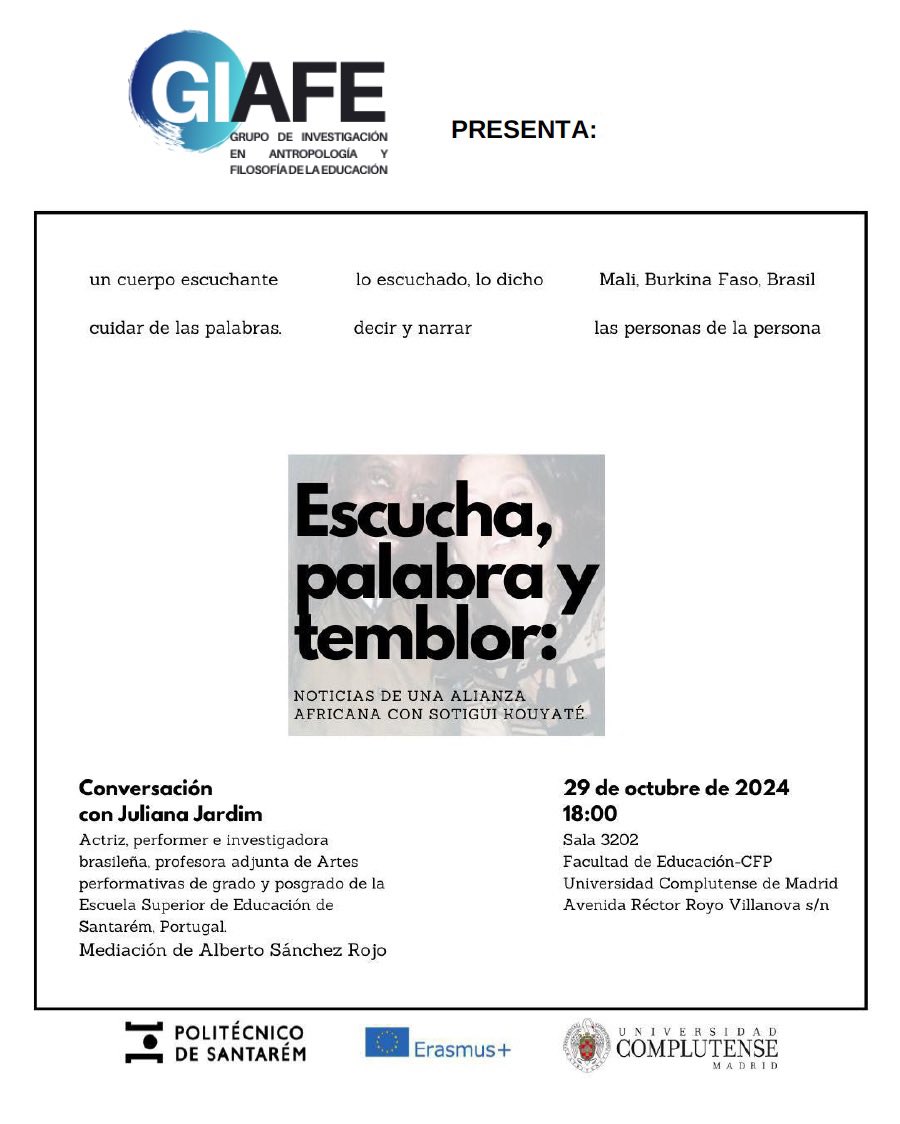 GIAFE
GRUPO DE INVESTIGACIÓN EN ANTROPOLOGÍA Y FILOSOFÍA DE LA EDUCACIÓN

PRESENTA:

un cuerpo escuchante

lo escuchado, lo dicho

Mali, Burkina Faso, Brasil

cuidar de las palabras.

decir y narrar

las personas de la persona

Escucha, palabra y temblor:

NOTICIAS DE UNA ALIANZA AFRICANA CON SOTIGUI KOUYATÉ

Conversación con Juliana Jardim

Actriz, performer e investigadora brasileña, profesora adjunta de Artes performativas de grado y posgrado de la Escuela Superior de Educación de Santarém, Portugal.

Mediación de Alberto Sánchez Rojo

29 de octubre de 2024
18:00

Sala 3202
Facultad de Educación-CFP
Universidad Complutense de Madrid
Avenida Réctor Royo Villanova s/n

POLITÉCNICO DE SANTARÉM

Erasmus+

UNIVERSIDAD COMPLUTENSE MADRID